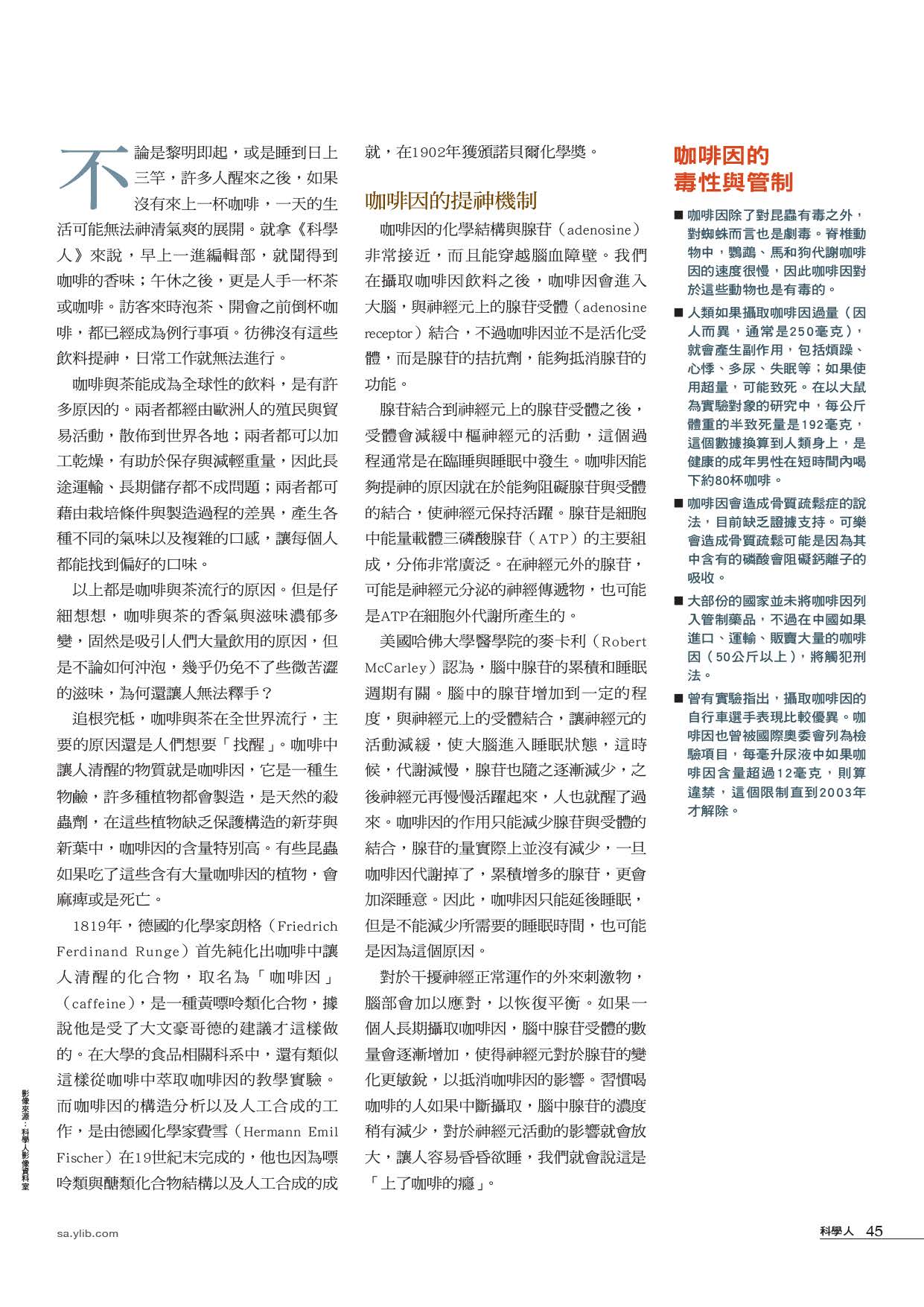 不論是黎明即起，或是睡到日上三竿，許多人醒來之後，如果沒有來上一杯咖啡，一天的生活可能無法神清氣爽的展開。就拿《科學人》來說，早上一進編輯部，就聞得到咖啡的香味；午休之後，更是人手一杯茶或咖啡。訪客來時泡茶、開會之前倒杯咖啡，都已經成為例行事項。彷彿沒有這些飲料提神，日常工作就無法進行。

咖啡與茶能成為全球性的飲料，是有許多原因的。兩者都經由歐洲人的殖民與貿易活動，散佈到世界各地；兩者都可以加工乾燥，有助於保存與減輕重量，因此長途運輸、長期儲存都不成問題；兩者都可藉由栽培條件與製造過程的差異，產生各種不同的氣味以及複雜的口感，讓每個人都能找到偏好的口味。

以上都是咖啡與茶流行的原因。但是仔細想想，咖啡與茶的香氣與滋味濃郁多變，固然是吸引人們大量飲用的原因，但是不論如何沖泡，幾乎仍免不了些微苦澀的滋味，為何還讓人無法釋手？

追根究柢，咖啡與茶在全世界流行，主要的原因還是人們想要「找醒」。咖啡中讓人清醒的物質就是咖啡因，它是一種生物鹼，許多種植物都會製造，是天然的殺蟲劑，在這些植物缺乏保護構造的新芽與新葉中，咖啡因的含量特別高。有些昆蟲如果吃了這些含有大量咖啡因的植物，會麻痺或是死亡。

1819年，德國的化學家朗格（Friedrich Ferdinand Runge）首先純化出咖啡中讓人清醒的化合物，取名為「咖啡因」（caffeine），是一種黃嘌呤類化合物，據說他是受了大文豪哥德的建議才這樣做的。在大學的食品相關科系中，還有類似這樣從咖啡中萃取咖啡因的教學實驗。而咖啡因的構造分析以及人工合成的工作，是由德國化學家費雪（Hermann Emil Fischer）在19世紀末完成的，他也因為嘌呤類與醣類化合物結構以及人工合成的成就，在1902年獲頒諾貝爾化學獎。

咖啡因的提神機制

咖啡因的化學結構與腺苷（adenosine）非常接近，而且能穿越腦血障壁。我們在攝取咖啡因飲料之後，咖啡因會進入大腦，與神經元上的腺苷受體（adenosine receptor）結合，不過咖啡因並不是活化受體，而是腺苷的拮抗劑，能夠抵消腺苷的功能。

腺苷結合到神經元上的腺苷受體之後，受體會減緩中樞神經元的活動，這個過程通常是在臨睡與睡眠中發生。咖啡因能夠提神的原因就在於能夠阻礙腺苷與受體的結合，使神經元保持活躍。腺苷是細胞中能量載體三磷酸腺苷（ATP）的主要組成，分佈非常廣泛。在神經元外的腺苷，可能是神經元分泌的神經傳遞物，也可能是ATP在細胞外代謝所產生的。

美國哈佛大學醫學院的麥卡利（Robert McCarley）認為，腦中腺苷的累積和睡眠週期有關。腦中的腺苷增加到一定的程度，與神經元上的受體結合，讓神經元的活動減緩，使大腦進入睡眠狀態，這時候，代謝減慢，腺苷也隨之逐漸減少，之後神經元再慢慢活躍起來，人也就醒了過來。咖啡因的作用只能減少腺苷與受體的結合，腺苷的量實際上並沒有減少，一旦咖啡因代謝掉了，累積增多的腺苷，更會加深睡意。因此，咖啡因只能延後睡眠，但是不能減少所需要的睡眠時間，也可能是因為這個原因。

對於干擾神經正常運作的外來刺激物，腦部會加以應對，以恢復平衡。如果一個人長期攝取咖啡因，腦中腺苷受體的數量會逐漸增加，使得神經元對於腺苷的變化更敏銳，以抵消咖啡因的影響。習慣喝咖啡的人如果中斷攝取，腦中腺苷的濃度稍有減少，對於神經元活動的影響就會放大，讓人容易昏昏欲睡，我們就會說這是「上了咖啡的癮」。

咖啡因的毒性與管制

■ 咖啡因除了對昆蟲有毒之外，對蜘蛛而言也是劇毒。脊椎動物中，鸚鵡、馬和狗代謝咖啡因的速度很慢，因此咖啡因對於這些動物也是有毒的。

■ 人類如果攝取咖啡因過量（因人而異，通常是250毫克），就會產生副作用，包括煩躁、心悸、多尿、失眠等；如果使用超量，可能致死。在以大鼠為實驗對象的研究中，每公斤體重的半致死量是192毫克，這個數據換算到人類身上，是健康的成年男性在短時間內喝下約80杯咖啡。

■ 咖啡因會造成骨質疏鬆症的說法，目前缺乏證據支持。可樂會造成骨質疏鬆可能是因為其中含有的磷酸會阻礙鈣離子的吸收。

■ 大部份的國家並未將咖啡因列入管制藥品，不過在中國如果進口、運輸、販賣大量的咖啡因（50公斤以上），將觸犯刑法。

■ 曾有實驗指出，攝取咖啡因的自行車選手表現比較優異。咖啡因也曾被國際奧委會列為檢驗項目，每毫升尿液中如果咖啡因含量超過12毫克，則算違禁，這個限制直到2003年才解除。

影像來源：科學人影像資料室

sa.ylib.com

科學人 45